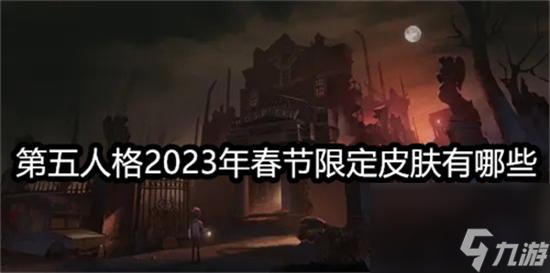 第五人格2023年春节限定皮肤有哪些

九游